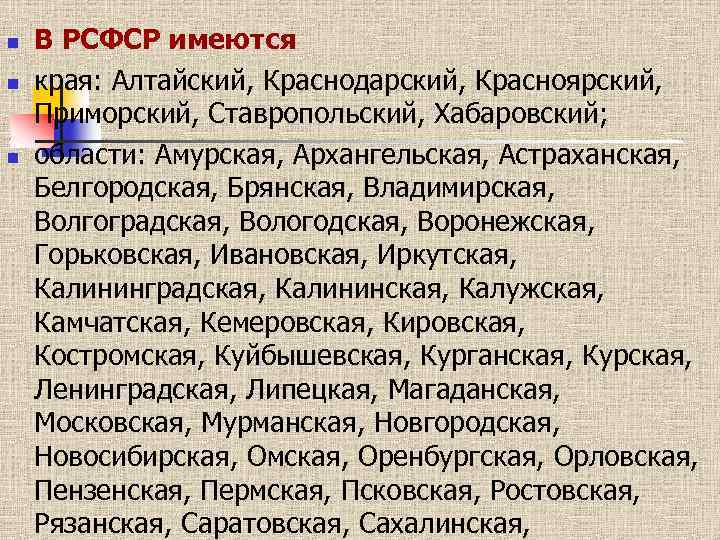 В РСФСР имеются

края: Алтайский, Краснодарский, Красноярский, Приморский, Ставропольский, Хабаровский;

области: Амурская, Архангельская, Астраханская, Белгородская, Брянская, Владимирская, Волгоградская, Вологодская, Воронежская, Горьковская, Ивановская, Иркутская, Калининградская, Калининская, Калужская, Камчатская, Кемеровская, Кировская, Костромская, Куйбышевская, Курганская, Курская, Ленинградская, Липецкая, Магаданская, Московская, Мурманская, Новгородская, Новосибирская, Омская, Оренбургская, Орловская, Пензенская, Пермская, Псковская, Ростовская, Рязанская, Саратовская, Сахалинская,